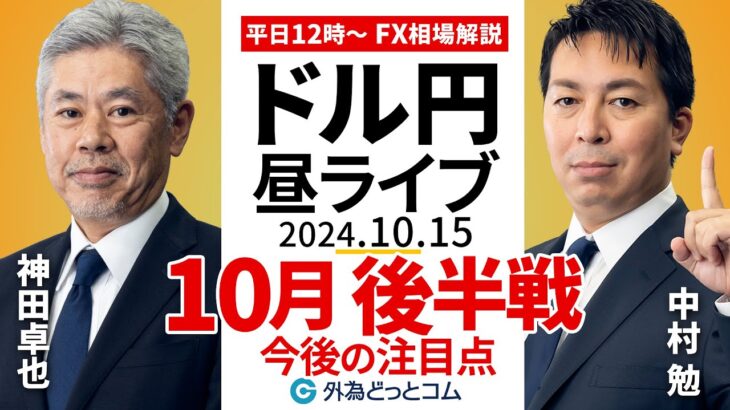 平日12時～ FX相場解説

ドル円
昼ライブ
2024.10.15

10月 後半戦
今後の注目点

外為どっとコム

神田卓也

中村勉